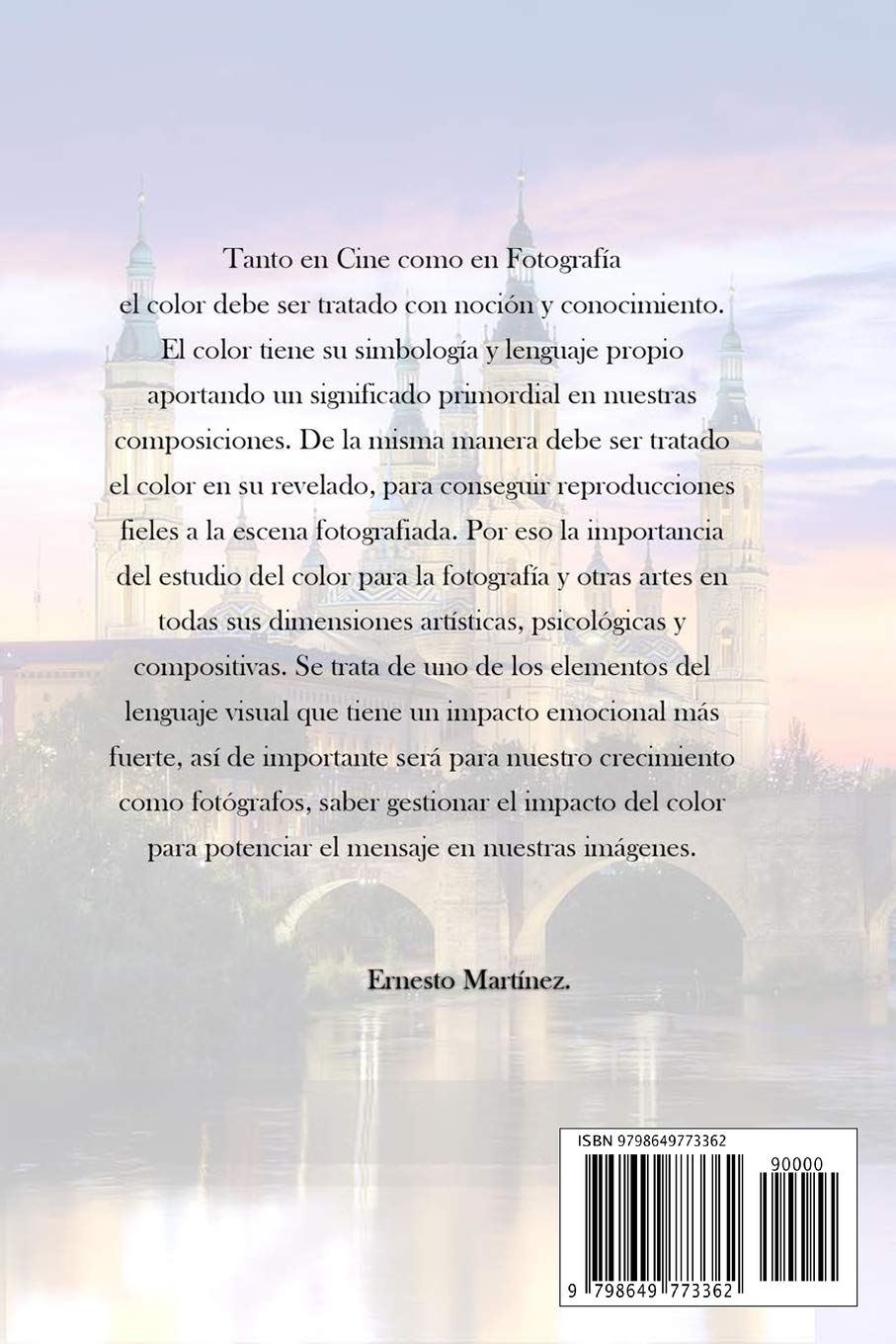 Tanto en Cine como en Fotografía el color debe ser tratado con noción y conocimiento. El color tiene su simbología y lenguaje propio aportando un significado primordial en nuestras composiciones. De la misma manera debe ser tratado el color en su revelado, para conseguir reproducciones fieles a la escena fotografiada. Por eso la importancia del estudio del color para la fotografía y otras artes en todas sus dimensiones artísticas, psicológicas y compositivas. Se trata de uno de los elementos del lenguaje visual que tiene un impacto emocional más fuerte, así de importante será para nuestro crecimiento como fotógrafos, saber gestionar el impacto del color para potenciar el mensaje en nuestras imágenes.

Ernesto Martínez.

ISBN 9798649773362

90000

9 798649 773362